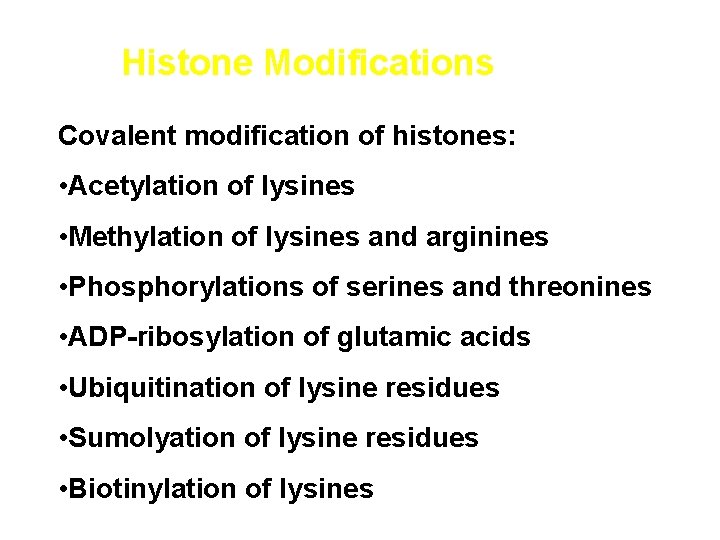 Histone Modifications

Covalent modification of histones:

•Acetylation of lysines

•Methylation of lysines and arginines

•Phosphorylations of serines and threonines

•ADP-ribosylation of glutamic acids

•Ubiquitination of lysine residues

•Sumolyation of lysine residues

•Biotinylation of lysines